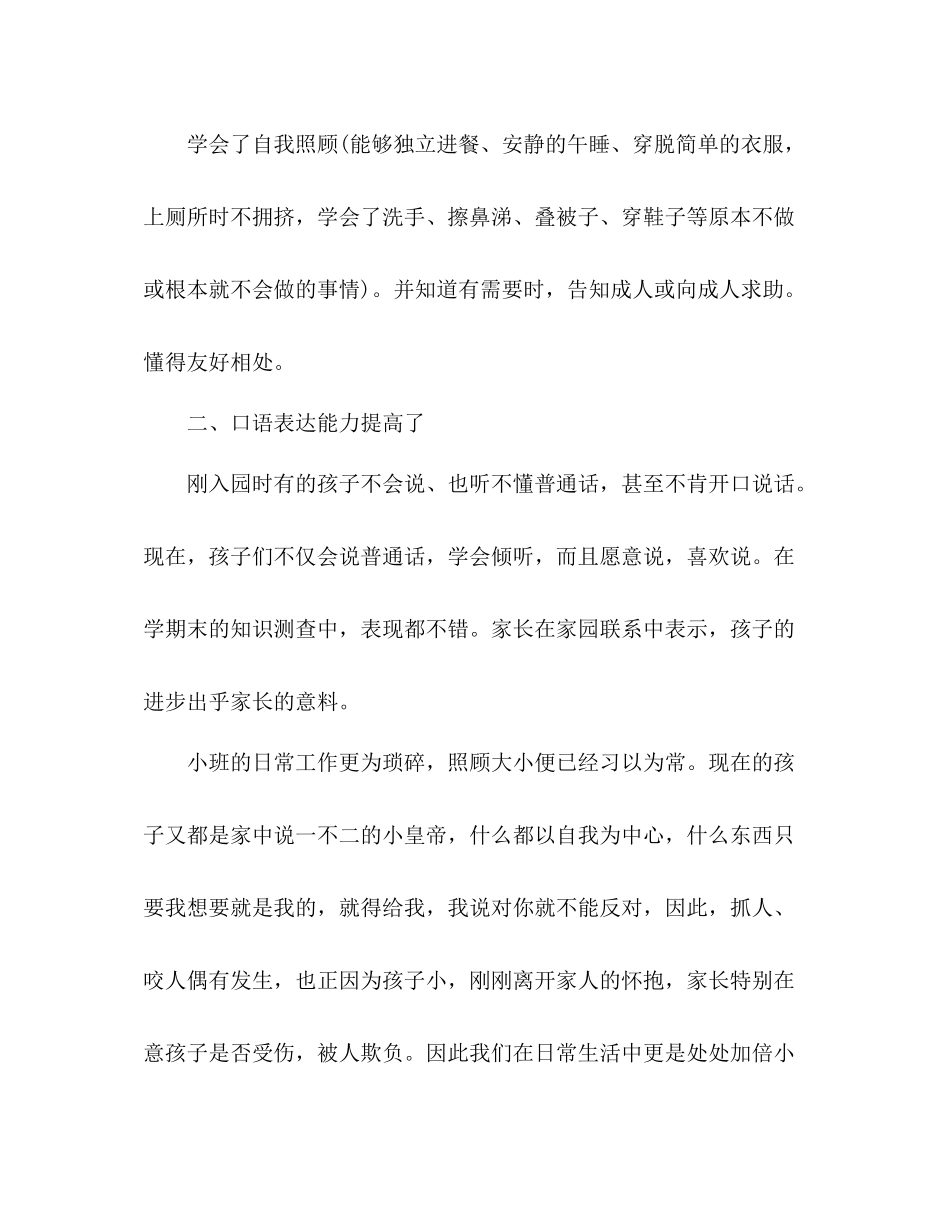 学会了自我照顾(能够独立进餐、安静的午睡、穿脱简单的衣服，上厕所时不拥挤，学会了洗手、擦鼻涕、叠被子、穿鞋子等原本不做或根本就不会做的事情)。并知道有需要时，告知成人或向成人求助。懂得友好相处。

二、口语表达能力提高了

刚入园时有的孩子不会说、也听不懂普通话，甚至不肯开口说话。现在，孩子们不仅会说普通话，学会倾听，而且愿意说，喜欢说。在学期末的知识测查中，表现都不错。家长在家园联系中表示，孩子的进步出乎家长的意料。

小班的日常工作更为琐碎，照顾大小便已经习以为常。现在的孩子又都是家中说一不二的小皇帝，什么都以自我为中心，什么东西只要我想要就是我的，就得给我，我说对你就不能反对，因此，抓人、咬人偶有发生，也正因为孩子小，刚刚离开家人的怀抱，家长特别在意孩子是否受伤，被人欺负。因此我们在日常生活中更是处处加倍小